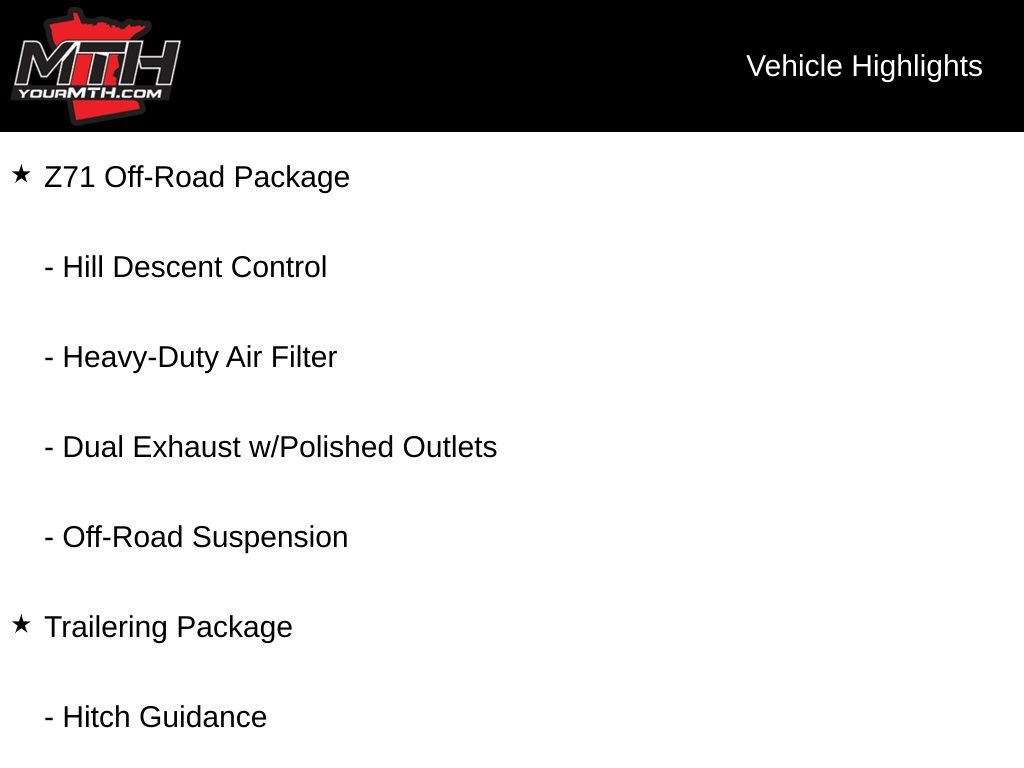 MTH
YOURMTH.COM

Vehicle Highlights

★ Z71 Off-Road Package

- Hill Descent Control

- Heavy-Duty Air Filter

- Dual Exhaust w/Polished Outlets

- Off-Road Suspension

★ Trailering Package

- Hitch Guidance